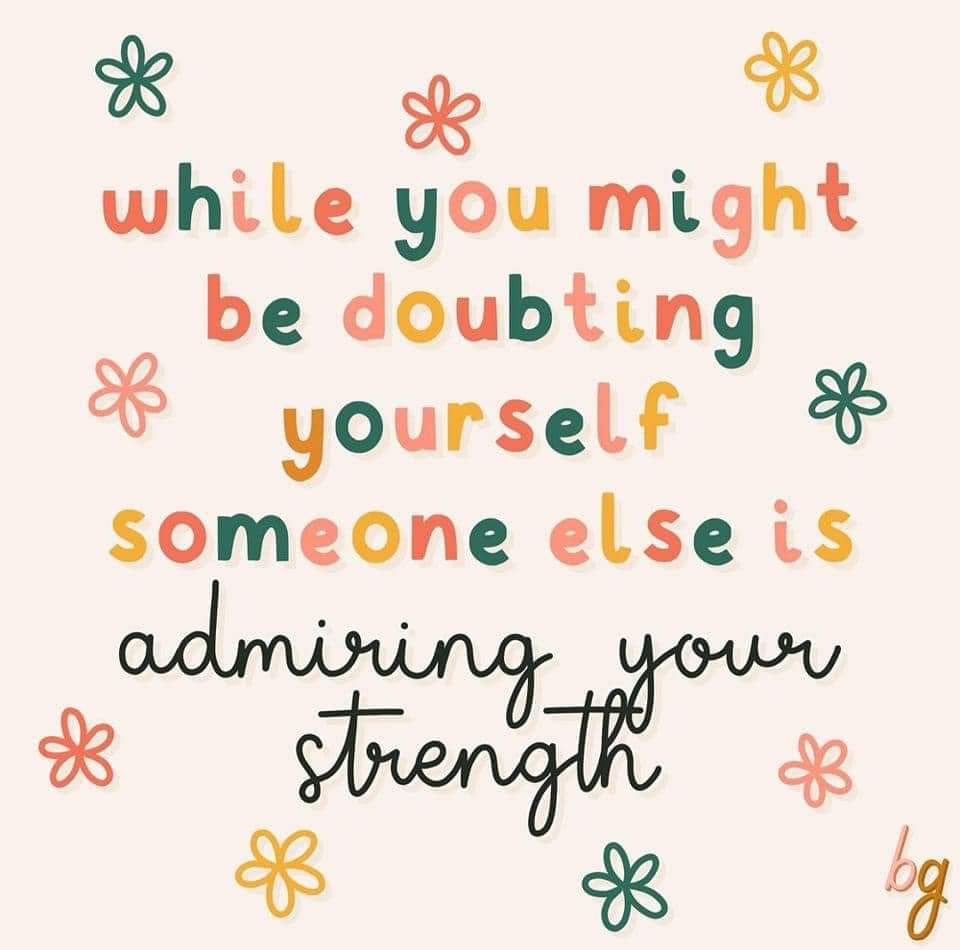 while you might be doubting yourself someone else is admiring your strength

bg